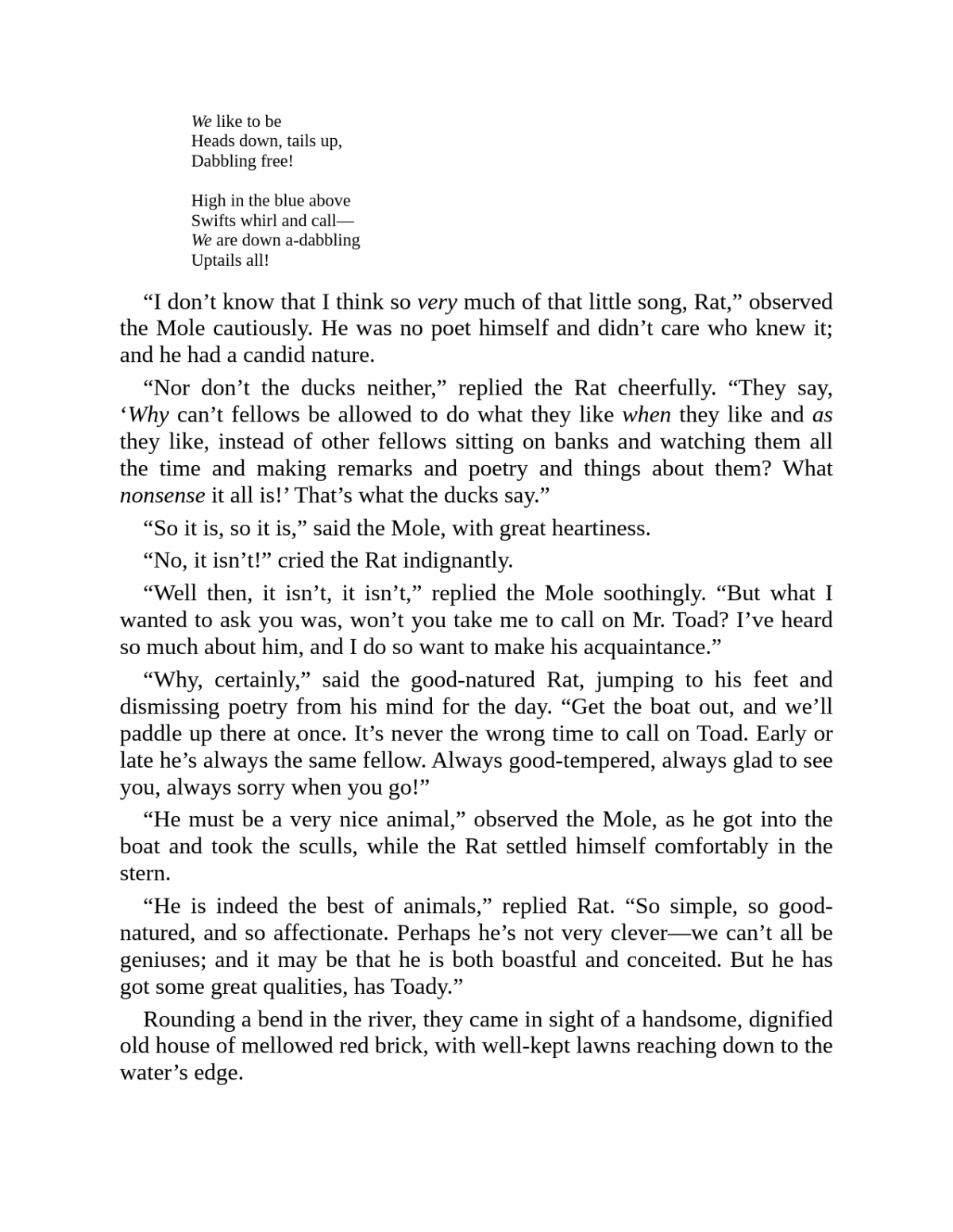 We like to be
Heads down, tails up,
Dabbling free!

High in the blue above
Swifts whirl and call—
We are down a-dabbling
Uptails all!

“I don’t know that I think so very much of that little song, Rat,” observed the Mole cautiously. He was no poet himself and didn’t care who knew it; and he had a candid nature.

“Nor don’t the ducks neither,” replied the Rat cheerfully. “They say, ‘Why can’t fellows be allowed to do what they like when they like and as they like, instead of other fellows sitting on banks and watching them all the time and making remarks and poetry and things about them? What nonsense it all is!’ That’s what the ducks say.”

“So it is, so it is,” said the Mole, with great heartiness.

“No, it isn’t!” cried the Rat indignantly.

“Well then, it isn’t, it isn’t,” replied the Mole soothingly. “But what I wanted to ask you was, won’t you take me to call on Mr. Toad? I’ve heard so much about him, and I do so want to make his acquaintance.”

“Why, certainly,” said the good-natured Rat, jumping to his feet and dismissing poetry from his mind for the day. “Get the boat out, and we’ll paddle up there at once. It’s never the wrong time to call on Toad. Early or late he’s always the same fellow. Always good-tempered, always glad to see you, always sorry when you go!”

“He must be a very nice animal,” observed the Mole, as he got into the boat and took the sculls, while the Rat settled himself comfortably in the stern.

“He is indeed the best of animals,” replied Rat. “So simple, so good-natured, and so affectionate. Perhaps he’s not very clever—we can’t all be geniuses; and it may be that he is both boastful and conceited. But he has got some great qualities, has Toady.”

Rounding a bend in the river, they came in sight of a handsome, dignified old house of mellowed red brick, with well-kept lawns reaching down to the water’s edge.